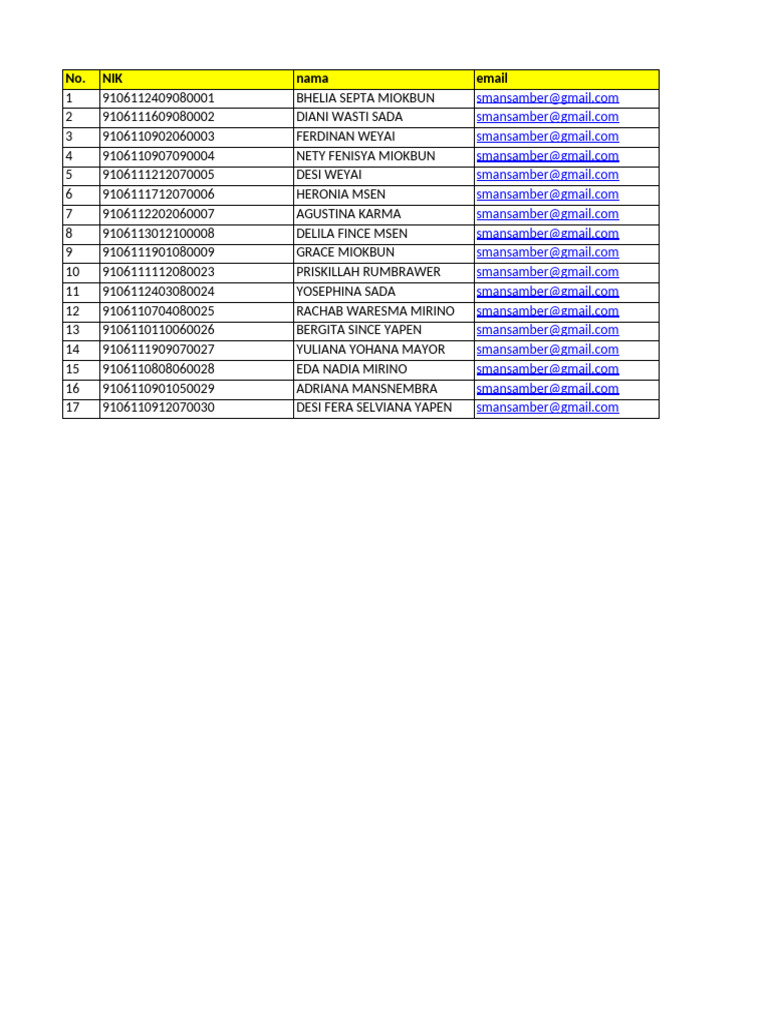 | No. | NIK | nama | email |
|---|---|---|---|
| 1 | 9106112409080001 | BHELIA SEPTA MIOKBUN | smansamber@gmail.com |
| 2 | 9106111609080002 | DIANI WASTI SADA | smansamber@gmail.com |
| 3 | 9106110902060003 | FERDINAN WEYAI | smansamber@gmail.com |
| 4 | 9106110907090004 | NETY FENISYA MIOKBUN | smansamber@gmail.com |
| 5 | 9106111212070005 | DESI WEYAI | smansamber@gmail.com |
| 6 | 9106111712070006 | HERONIA MSEN | smansamber@gmail.com |
| 7 | 9106112202060007 | AGUSTINA KARMA | smansamber@gmail.com |
| 8 | 9106113012100008 | DELILA FINCE MSEN | smansamber@gmail.com |
| 9 | 9106111901080009 | GRACE MIOKBUN | smansamber@gmail.com |
| 10 | 9106111112080023 | PRISKILLAH RUMBRAWER | smansamber@gmail.com |
| 11 | 9106112403080024 | YOSEPHINA SADA | smansamber@gmail.com |
| 12 | 9106110704080025 | RACHAB WARESMA MIRINO | smansamber@gmail.com |
| 13 | 9106110110060026 | BERGITA SINCE YAPEN | smansamber@gmail.com |
| 14 | 9106111909070027 | YULIANA YOHANA MAYOR | smansamber@gmail.com |
| 15 | 9106110808060028 | EDA NADIA MIRINO | smansamber@gmail.com |
| 16 | 9106110901050029 | ADRIANA MANSNEMBRA | smansamber@gmail.com |
| 17 | 9106110912070030 | DESI FERA SELVIANA YAPEN | smansamber@gmail.com |